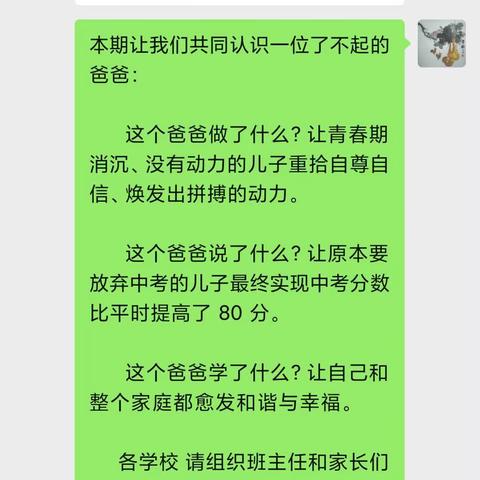 本期让我们共同认识一位了不起的爸爸：

这个爸爸做了什么？让青春期消沉、没有动力的儿子重拾自尊自信、焕发出拼搏的动力。

这个爸爸说了什么？让原本要放弃中考的儿子最终实现中考分数比平时提高了 80 分。

这个爸爸学了什么？让自己和整个家庭都愈发和谐与幸福。

各学校 请组织班主任和家长们